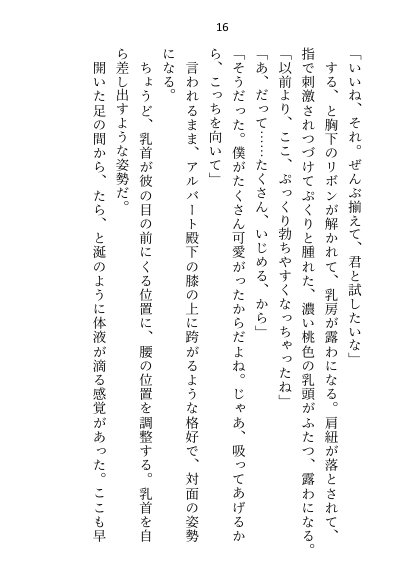 16

「いいね、それ。ぜんぶ揃えて、君と試したいな」

する、と胸下のリボンが解かれて、乳房が露わになる。肩紐が落とされて、指で刺激されつづけてぷくりと腫れた、濃い桃色の乳頭がふたつ、露わになる。

「以前より、ここ、ぷっくり勃ちやすくなっちゃったね」

「あ、だって……たくさん、いじめる、から」

「そうだった。僕がたくさん可愛がったからだよね。じゃあ、吸ってあげるから、こっちを向いて」

言われるまま、アルバート殿下の膝の上に跨がるような格好で、対面の姿勢になる。

ちょうど、乳首が彼の目の前にくる位置に、腰の位置を調整する。乳首を自ら差し出すような姿勢だ。

開いた足の間から、たら、と涎のように体液が滴る感覚があった。ここも早